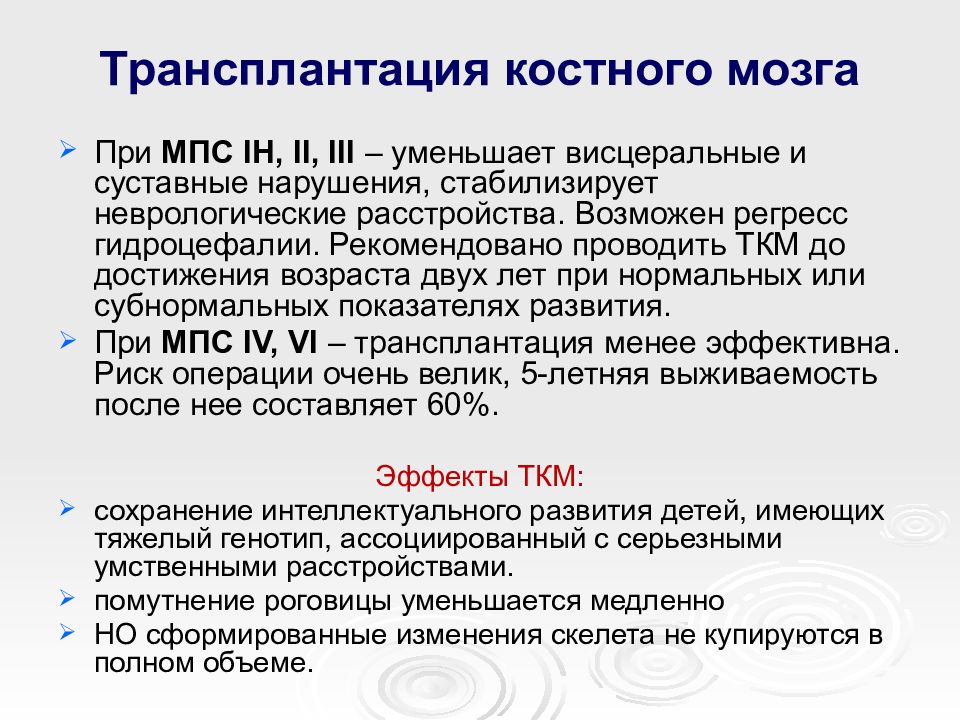 Трансплантация костного мозга

При МПС IH, II, III – уменьшает висцеральные и суставные нарушения, стабилизирует неврологические расстройства. Возможен регресс гидроцефалии. Рекомендовано проводить ТКМ до достижения возраста двух лет при нормальных или субнормальных показателях развития.

При МПС IV, VI – трансплантация менее эффективна. Риск операции очень велик, 5-летняя выживаемость после нее составляет 60%.

Эффекты ТКМ:

сохранение интеллектуального развития детей, имеющих тяжелый генотип, ассоциированный с серьезными умственными расстройствами.

помутнение роговицы уменьшается медленно

НО сформированные изменения скелета не купируются в полном объеме.